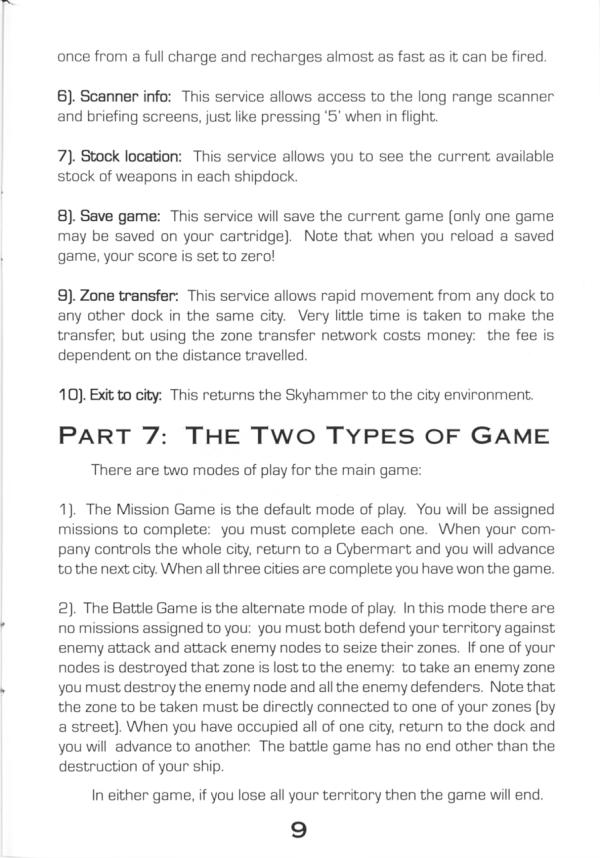 once from a full charge and recharges almost as fast as it can be fired.

6). Scanner info: This service allows access to the long range scanner and briefing screens, just like pressing '5' when in flight.

7). Stock location: This service allows you to see the current available stock of weapons in each shipdock.

8). Save game: This service will save the current game (only one game may be saved on your cartridge). Note that when you reload a saved game, your score is set to zero!

9). Zone transfer: This service allows rapid movement from any dock to any other dock in the same city. Very little time is taken to make the transfer, but using the zone transfer network costs money: the fee is dependent on the distance travelled.

10). Exit to city: This returns the Skyhammer to the city environment.

PART 7: THE TWO TYPES OF GAME

There are two modes of play for the main game:

1). The Mission Game is the default mode of play. You will be assigned missions to complete: you must complete each one. When your company controls the whole city, return to a Cybermart and you will advance to the next city. When all three cities are complete you have won the game.

2). The Battle Game is the alternate mode of play. In this mode there are no missions assigned to you: you must both defend your territory against enemy attack and attack enemy nodes to seize their zones. If one of your nodes is destroyed that zone is lost to the enemy: to take an enemy zone you must destroy the enemy node and all the enemy defenders. Note that the zone to be taken must be directly connected to one of your zones (by a street). When you have occupied all of one city, return to the dock and you will advance to another. The battle game has no end other than the destruction of your ship.

In either game, if you lose all your territory then the game will end.

9